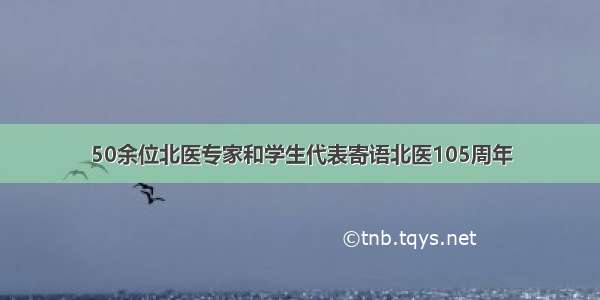 50余位北医专家和学生代表寄语北医105周年

©tnb.tqys.net